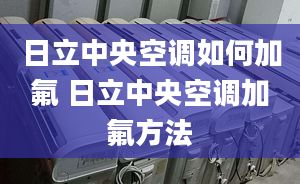 日立中央空调如何加氟 日立中央空调加氟方法